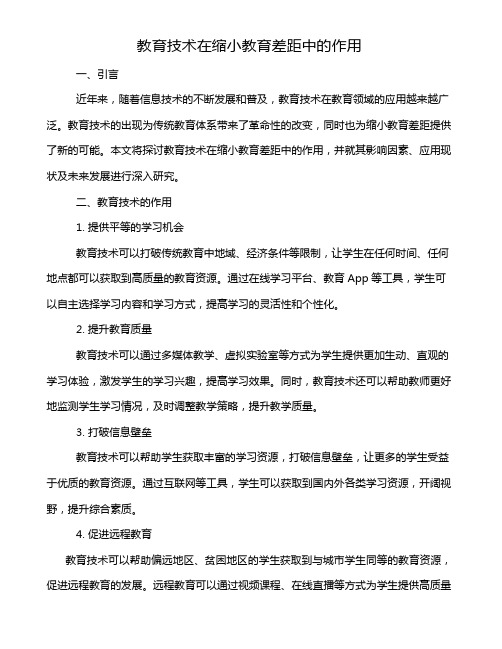 教育技术在缩小教育差距中的作用

一、引言

近年来，随着信息技术的不断发展和普及，教育技术在教育领域的应用越来越广泛。教育技术的出现为传统教育体系带来了革命性的改变，同时也为缩小教育差距提供了新的可能。本文将探讨教育技术在缩小教育差距中的作用，并就其影响因素、应用现状及未来发展进行深入研究。

二、教育技术的作用

1. 提供平等的学习机会

教育技术可以打破传统教育中地域、经济条件等限制，让学生在任何时间、任何地点都可以获取到高质量的教育资源。通过在线学习平台、教育 App 等工具，学生可以自主选择学习内容和学习方式，提高学习的灵活性和个性化。

2. 提升教育质量

教育技术可以通过多媒体教学、虚拟实验室等方式为学生提供更加生动、直观的学习体验，激发学生的学习兴趣，提高学习效果。同时，教育技术还可以帮助教师更好地监测学生学习情况，及时调整教学策略，提升教学质量。

3. 打破信息壁垒

教育技术可以帮助学生获取丰富的学习资源，打破信息壁垒，让更多的学生受益于优质的教育资源。通过互联网等工具，学生可以获取到国内外各类学习资源，开阔视野，提升综合素质。

4. 促进远程教育

教育技术可以帮助偏远地区、贫困地区的学生获取到与城市学生同等的教育资源，促进远程教育的发展。远程教育可以通过视频课程、在线直播等方式为学生提供高质量